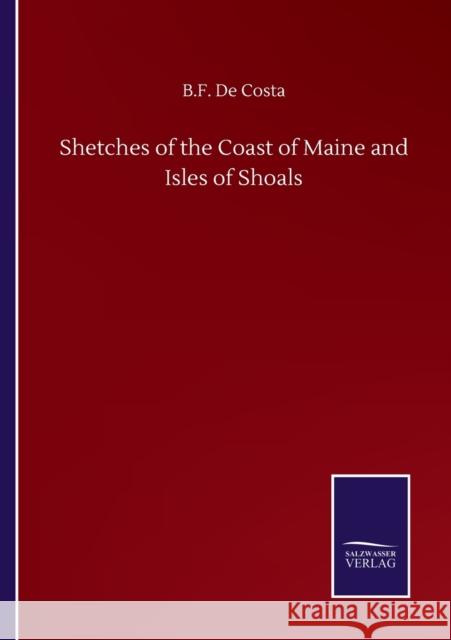 B.F. De Costa

Shetches of the Coast of Maine and Isles of Shoals

SALZWASSER
VERLAG